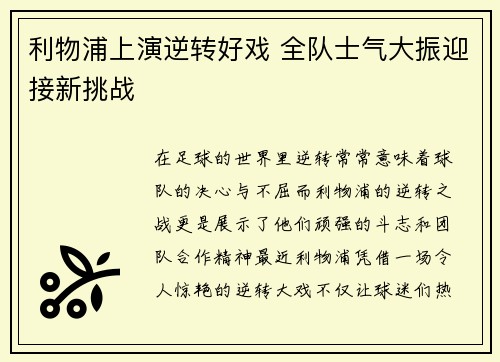 利物浦上演逆转好戏 全队士气大振迎接新挑战

在足球的世界里逆转常常意味着球队的决心与不屈而利物浦的逆转之战更是展示了他们顽强的斗志和团队合作精神最近利物浦凭借一场令人惊艳的逆转大戏不仅让球迷们热